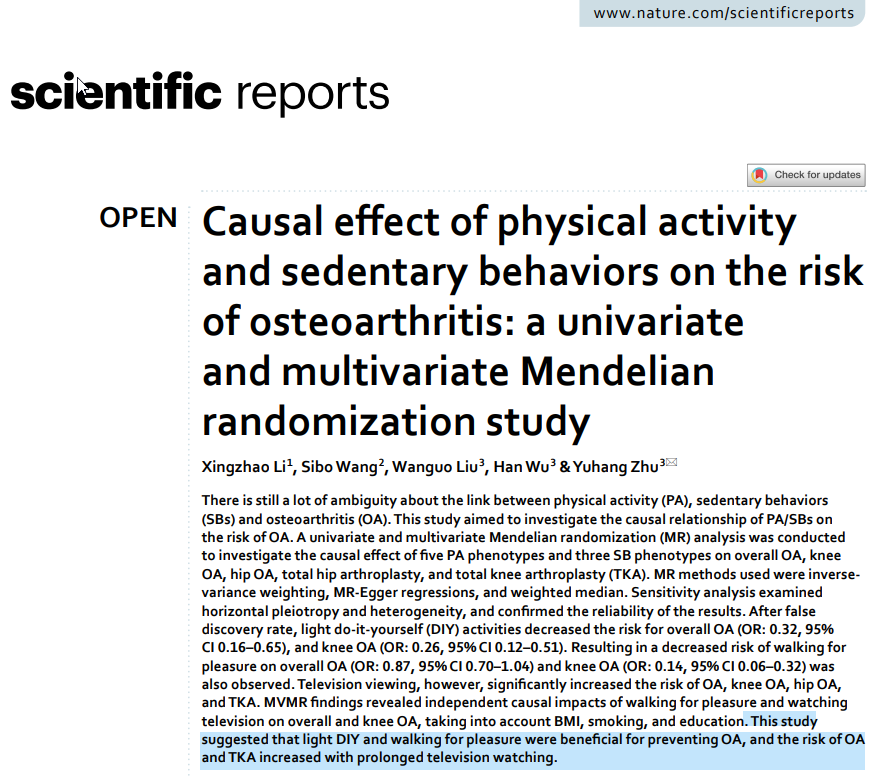 www.nature.com/scientificreports

scientific reports

Check for updates

OPEN

Causal effect of physical activity and sedentary behaviors on the risk of osteoarthritis: a univariate and multivariate Mendelian randomization study

Xingzhao Li$^1$, Sibo Wang$^2$, Wanguo Liu$^3$, Han Wu$^3$ & Yuhang Zhu$^3$

There is still a lot of ambiguity about the link between physical activity (PA), sedentary behaviors (SBs) and osteoarthritis (OA). This study aimed to investigate the causal relationship of PA/SBs on the risk of OA. A univariate and multivariate Mendelian randomization (MR) analysis was conducted to investigate the causal effect of five PA phenotypes and three SB phenotypes on overall OA, knee OA, hip OA, total hip arthroplasty, and total knee arthroplasty (TKA). MR methods used were inverse-variance weighting, MR-Egger regressions, and weighted median. Sensitivity analysis examined horizontal pleiotropy and heterogeneity, and confirmed the reliability of the results. After false discovery rate, light do-it-yourself (DIY) activities decreased the risk for overall OA (OR: 0.32, 95% CI 0.16–0.65), and knee OA (OR: 0.26, 95% CI 0.12–0.51). Resulting in a decreased risk of walking for pleasure on overall OA (OR: 0.87, 95% CI 0.70–1.04) and knee OA (OR: 0.14, 95% CI 0.06–0.32) was also observed. Television viewing, however, significantly increased the risk of OA, knee OA, hip OA, and TKA. MVMR findings revealed independent causal impacts of walking for pleasure and watching television on overall and knee OA, taking into account BMI, smoking, and education. This study suggested that light DIY and walking for pleasure were beneficial for preventing OA, and the risk of OA and TKA increased with prolonged television watching.